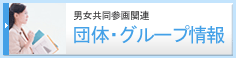 男女共同参画関連
団体・グループ情報